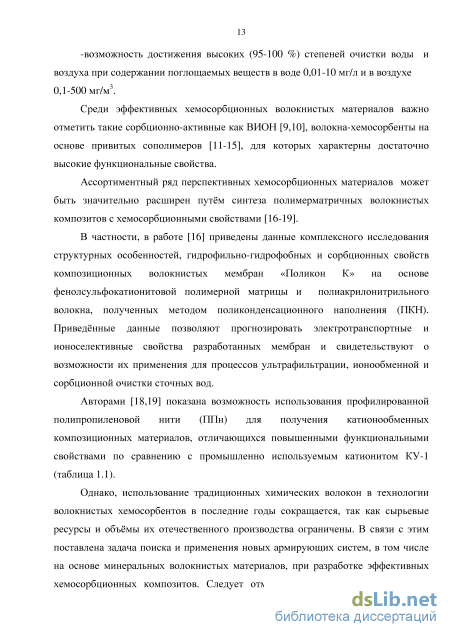 13

-возможность достижения высоких (95-100 %) степеней очистки воды и воздуха при содержании поглощаемых веществ в воде 0,01-10 мг/л и в воздухе 0,1-500 мг/м$^3$.

Среди эффективных хемосорбционных волокнистых материалов важно отметить такие сорбционно-активные как ВИОН [9,10], волокна-хемосорбенты на основе привитых сополимеров [11-15], для которых характерны достаточно высокие функциональные свойства.

Ассортиментный ряд перспективных хемосорбционных материалов может быть значительно расширен путём синтеза полимерматричных волокнистых композитов с хемосорбционными свойствами [16-19].

В частности, в работе [16] приведены данные комплексного исследования структурных особенностей, гидрофильно-гидрофобных и сорбционных свойств композиционных волокнистых мембран «Поликон К» на основе фенолсульфокатионитовой полимерной матрицы и полиакрилонитрильного волокна, полученных методом поликонденсационного наполнения (ПКН). Приведённые данные позволяют прогнозировать электротранспортные и ионоселективные свойства разработанных мембран и свидетельствуют о возможности их применения для процессов ультрафильтрации, ионообменной и сорбционной очистки сточных вод.

Авторами [18,19] показана возможность использования профилированной полипропиленовой нити (ППн) для получения катионообменных композиционных материалов, отличающихся повышенными функциональными свойствами по сравнению с промышленно используемым катионитом КУ-1 (таблица 1.1).

Однако, использование традиционных химических волокон в технологии волокнистых хемосорбентов в последние годы сокращается, так как сырьевые ресурсы и объёмы их отечественного производства ограничены. В связи с этим поставлена задача поиска и применения новых армирующих систем, в том числе на основе минеральных волокнистых материалов, при разработке эффективных хемосорбционных композитов. Следует отм

dsLib.net
библиотека диссертаций